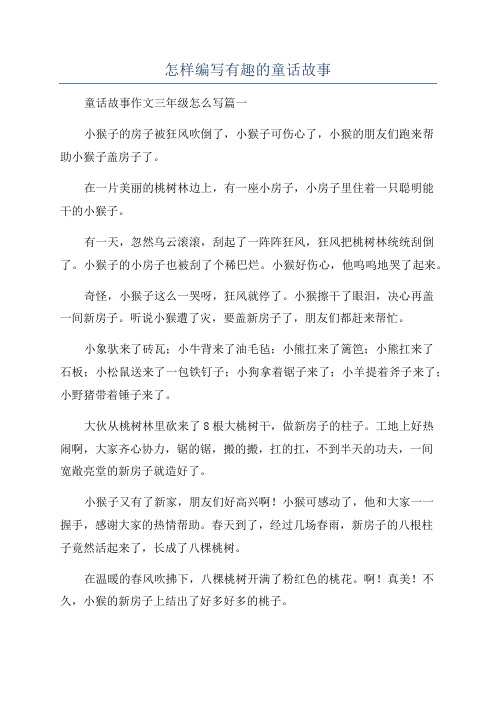 怎样编写有趣的童话故事

童话故事作文三年级怎么写篇一

小猴子的房子被狂风吹倒了，小猴子可伤心了，小猴的朋友们跑来帮助小猴子盖房子了。

在一片美丽的桃树林边上，有一座小房子，小房子里住着一只聪明能干的小猴子。

有一天，忽然乌云滚滚，刮起了一阵阵狂风，狂风把桃树林统统刮倒了。小猴子的小房子也被刮了个稀巴烂。小猴好伤心，他呜呜地哭了起来。

奇怪，小猴子这么一哭呀，狂风就停了。小猴擦干了眼泪，决心再盖一间新房子。听说小猴遭了灾，要盖新房子了，朋友们都赶来帮忙。

小象驮来了砖瓦；小牛背来了油毛毡；小熊扛来了篱笆；小熊扛来了石板；小松鼠送来了一包铁钉子；小狗拿着锯子来了；小羊提着斧子来了；小野猪带着锤子来了。

大伙从桃树林里砍来了8根大桃树干，做新房子的柱子。工地上好热闹啊，大家齐心协力，锯的锯，搬的搬，扛的扛，不到半天的功夫，一间宽敞亮堂的新房子就造好了。

小猴子又有了新家，朋友们好高兴啊！小猴可感动了，他和大家一一握手，感谢大家的热情帮助。春天到了，经过几场春雨，新房子的八根柱子竟然活起来了，长成了八棵桃树。

在温暖的春风吹拂下，八棵桃树开满了粉红色的桃花。啊！真美！不久，小猴的新房子上结出了好多好多的桃子。